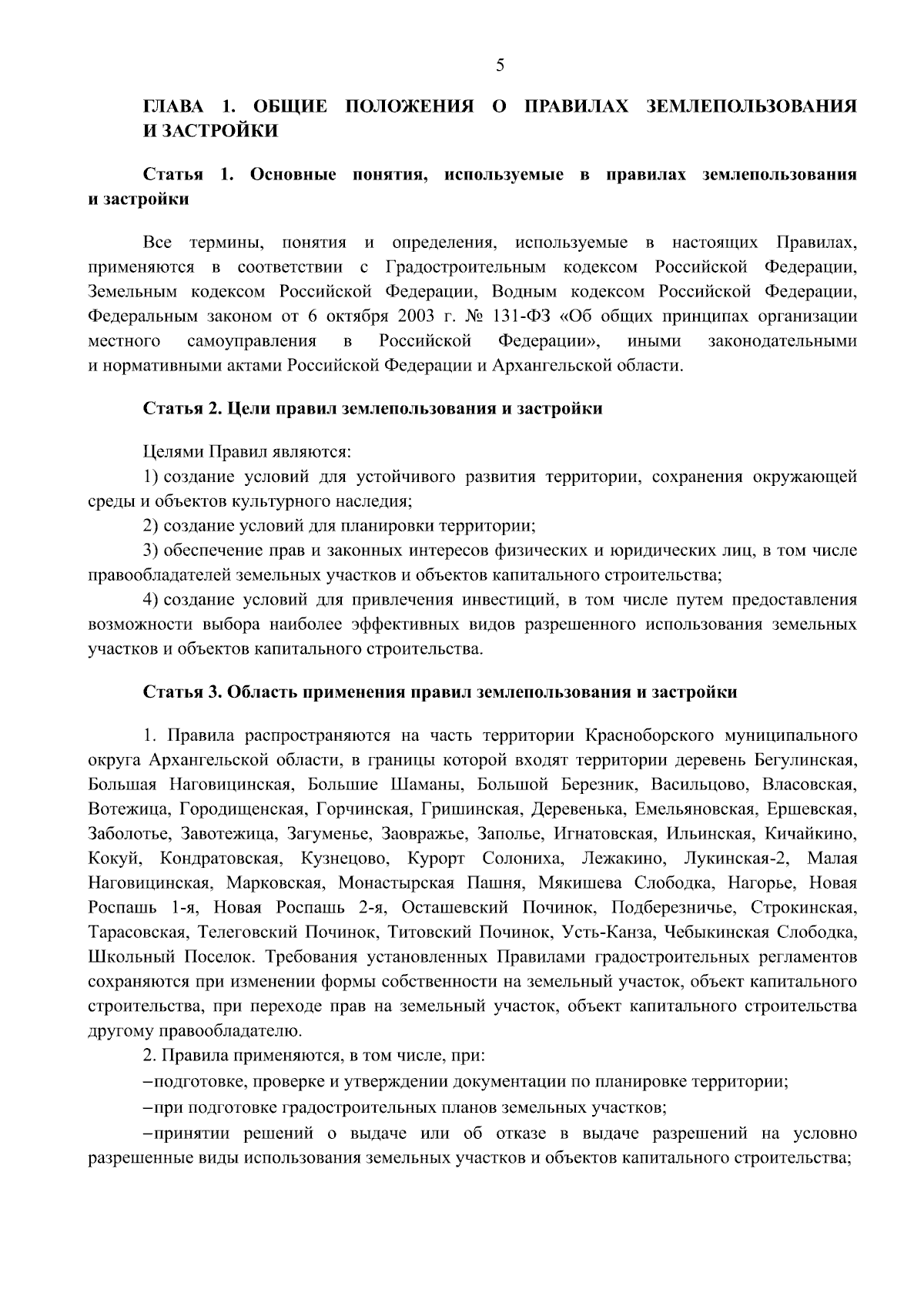 5

ГЛАВА 1. ОБЩИЕ ПОЛОЖЕНИЯ О ПРАВИЛАХ ЗЕМЛЕПОЛЬЗОВАНИЯ И ЗАСТРОЙКИ

Статья 1. Основные понятия, используемые в правилах землепользования и застройки

Все термины, понятия и определения, используемые в настоящих Правилах, применяются в соответствии с Градостроительным кодексом Российской Федерации, Земельным кодексом Российской Федерации, Водным кодексом Российской Федерации, Федеральным законом от 6 октября 2003 г. № 131-ФЗ «Об общих принципах организации местного самоуправления в Российской Федерации», иными законодательными и нормативными актами Российской Федерации и Архангельской области.

Статья 2. Цели правил землепользования и застройки

Целями Правил являются:

1) создание условий для устойчивого развития территории, сохранения окружающей среды и объектов культурного наследия;

2) создание условий для планировки территории;

3) обеспечение прав и законных интересов физических и юридических лиц, в том числе правообладателей земельных участков и объектов капитального строительства;

4) создание условий для привлечения инвестиций, в том числе путем предоставления возможности выбора наиболее эффективных видов разрешенного использования земельных участков и объектов капитального строительства.

Статья 3. Область применения правил землепользования и застройки

1. Правила распространяются на часть территории Красноборского муниципального округа Архангельской области, в границы которой входят территории деревень Бегулинская, Большая Наговицинская, Большие Шаманы, Большой Березник, Васильцово, Власовская, Вотежица, Городищенская, Горчинская, Гришинская, Деревенька, Емельяновская, Ершевская, Заболотье, Завотежица, Загуменье, Заовражье, Заполье, Игнатовская, Ильинская, Кичайкино, Кокуй, Кондратовская, Кузнецово, Курорт Солониха, Лежакино, Лукинская-2, Малая Наговицинская, Марковская, Монастырская Пашня, Мякишева Слободка, Нагорье, Новая Роспашь 1-я, Новая Роспашь 2-я, Осташевский Починок, Подберезничье, Строкинская, Тарасовская, Телеговский Починок, Титовский Починок, Усть-Канза, Чебыкинская Слободка, Школьный Поселок. Требования установленных Правилами градостроительных регламентов сохраняются при изменении формы собственности на земельный участок, объект капитального строительства, при переходе прав на земельный участок, объект капитального строительства другому правообладателю.

2. Правила применяются, в том числе, при:

–подготовке, проверке и утверждении документации по планировке территории;

–при подготовке градостроительных планов земельных участков;

–принятии решений о выдаче или об отказе в выдаче разрешений на условно разрешенные виды использования земельных участков и объектов капитального строительства;